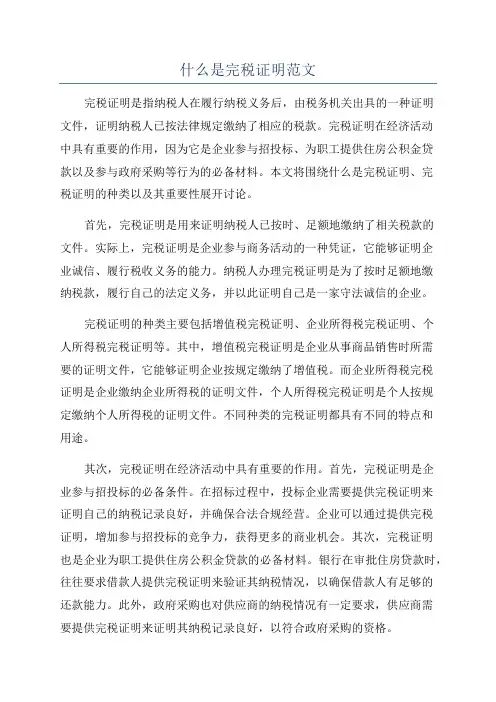 什么是完税证明范文

完税证明是指纳税人在履行纳税义务后，由税务机关出具的一种证明文件，证明纳税人已按法律规定缴纳了相应的税款。完税证明在经济活动中具有重要的作用，因为它是企业参与招投标、为职工提供住房公积金贷款以及参与政府采购等行为的必备材料。本文将围绕什么是完税证明、完税证明的种类以及其重要性展开讨论。

首先，完税证明是用来证明纳税人已按时、足额地缴纳了相关税款的文件。实际上，完税证明是企业参与商务活动的一种凭证，它能够证明企业诚信、履行税收义务的能力。纳税人办理完税证明是为了按时足额地缴纳税款，履行自己的法定义务，并以此证明自己是一家守法诚信的企业。

完税证明的种类主要包括增值税完税证明、企业所得税完税证明、个人所得税完税证明等。其中，增值税完税证明是企业从事商品销售时所需要的证明文件，它能够证明企业按规定缴纳了增值税。而企业所得税完税证明是企业缴纳企业所得税的证明文件，个人所得税完税证明是个人按规定缴纳个人所得税的证明文件。不同种类的完税证明都具有不同的特点和用途。

其次，完税证明在经济活动中具有重要的作用。首先，完税证明是企业参与招投标的必备条件。在招标过程中，投标企业需要提供完税证明来证明自己的纳税记录良好，并确保合法合规经营。企业可以通过提供完税证明，增加参与招投标的竞争力，获得更多的商业机会。其次，完税证明也是企业为职工提供住房公积金贷款的必备材料。银行在审批住房贷款时，往往要求借款人提供完税证明来验证其纳税情况，以确保借款人有足够的还款能力。此外，政府采购也对供应商的纳税情况有一定要求，供应商需要提供完税证明来证明其纳税记录良好，以符合政府采购的资格。